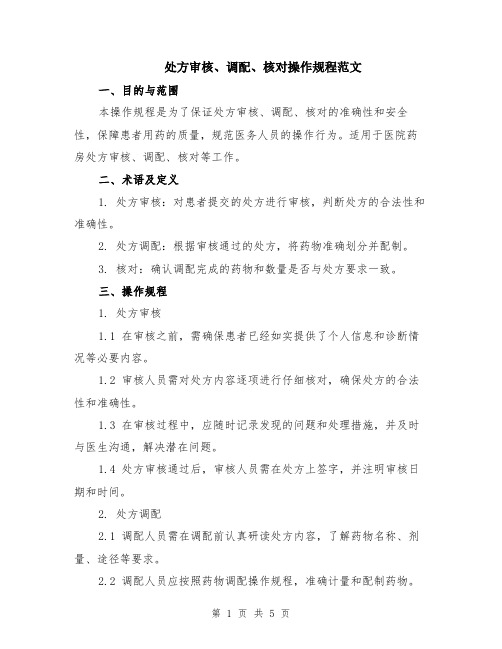 处方审核、调配、核对操作规程范文

一、目的与范围

本操作规程是为了保证处方审核、调配、核对的准确性和安全性，保障患者用药的质量，规范医务人员的操作行为。适用于医院药房处方审核、调配、核对等工作。

二、术语及定义

1. 处方审核：对患者提交的处方进行审核，判断处方的合法性和准确性。

2. 处方调配：根据审核通过的处方，将药物准确划分并配制。

3. 核对：确认调配完成的药物和数量是否与处方要求一致。

三、操作规程

1. 处方审核

1.1 在审核之前，需确保患者已经如实提供了个人信息和诊断情况等必要内容。

1.2 审核人员需对处方内容逐项进行仔细核对，确保处方的合法性和准确性。

1.3 在审核过程中，应随时记录发现的问题和处理措施，并及时与医生沟通，解决潜在问题。

1.4 处方审核通过后，审核人员需在处方上签字，并注明审核日期和时间。

2. 处方调配

2.1 调配人员需在调配前认真研读处方内容，了解药物名称、剂量、途径等要求。

2.2 调配人员应按照药物调配操作规程，准确计量和配制药物。

第 1 页 共 5 页